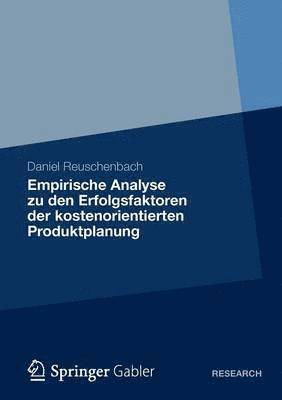 Daniel Reuschenbach

Empirische Analyse zu den Erfolgsfaktoren der kostenorientierten Produktplanung

Springer Gabler

RESEARCH